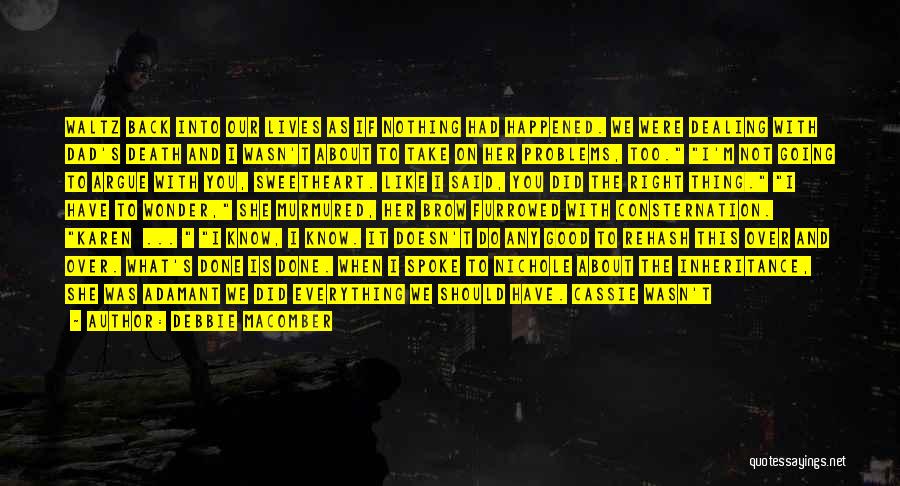 WALTZ BACK INTO OUR LIVES AS IF NOTHING HAD HAPPENED. WE WERE DEALING WITH DAD'S DEATH AND I WASN'T ABOUT TO TAKE ON HER PROBLEMS, TOO." "I'M NOT GOING TO ARGUE WITH YOU, SWEETHEART. LIKE I SAID, YOU DID THE RIGHT THING." "I HAVE TO WONDER," SHE MURMURED, HER BROW FURROWED WITH CONSTERNATION. "KAREN ... " "I KNOW, I KNOW. IT DOESN'T DO ANY GOOD TO REHASH THIS OVER AND OVER. WHAT'S DONE IS DONE. WHEN I SPOKE TO NICHOLE ABOUT THE INHERITANCE, SHE WAS ADAMANT WE DID EVERYTHING WE SHOULD HAVE. CASSIE WASN'T

~ AUTHOR: DEBBIE MACOMBER

quotessayings.net